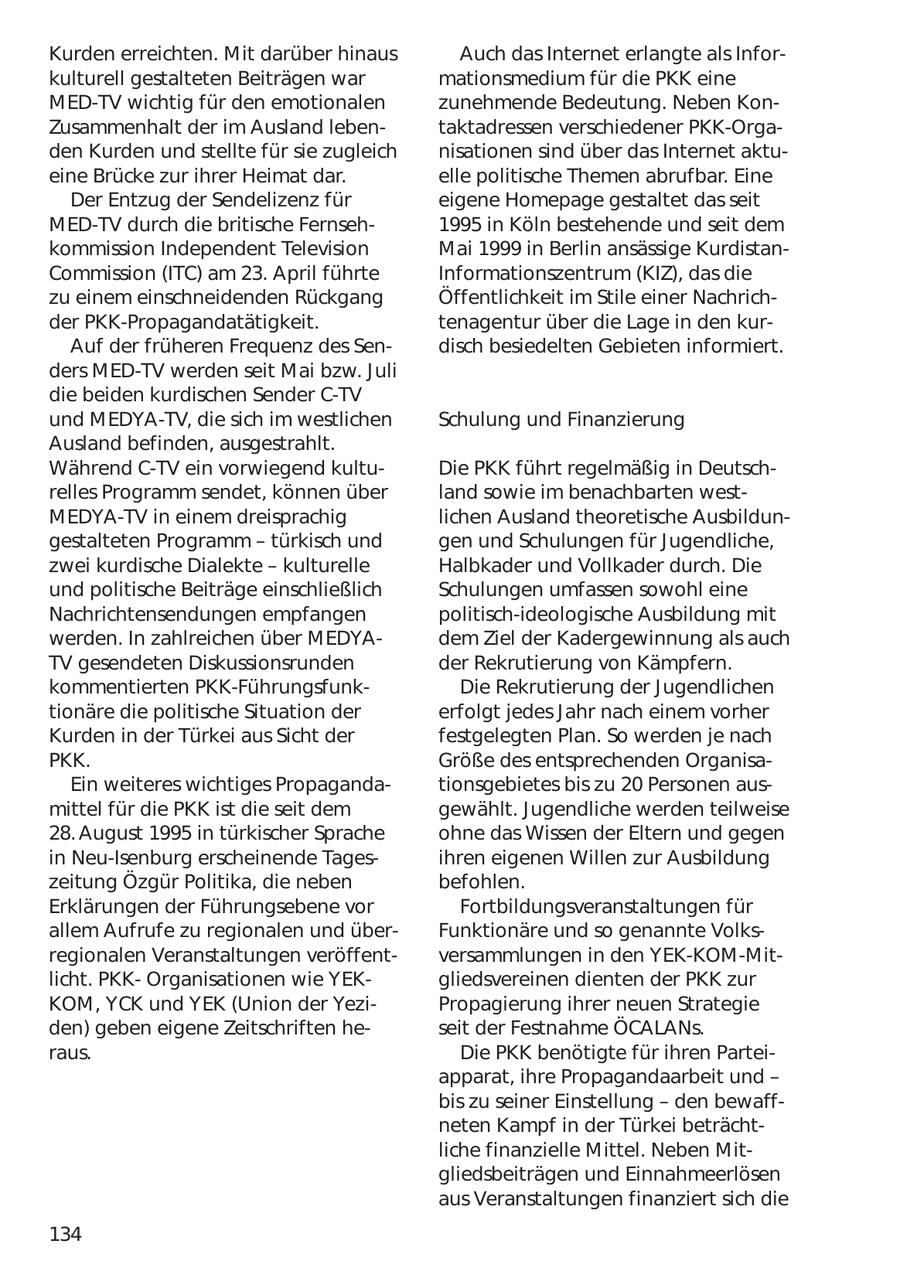 Kurden erreichten. Mit darüber hinaus kulturell gestalteten Beiträgen war MED-TV wichtig für den emotionalen Zusammenhalt der im Ausland lebenden Kurden und stellte für sie zugleich eine Brücke zur ihrer Heimat dar.

Der Entzug der Sendelizenz für MED-TV durch die britische Fernsehkommission Independent Television Commission (ITC) am 23. April führte zu einem einschneidenden Rückgang der PKK-Propagandatätigkeit.

Auf der früheren Frequenz des Senders MED-TV werden seit Mai bzw. Juli die beiden kurdischen Sender C-TV und MEDYA-TV, die sich im westlichen Ausland befinden, ausgestrahlt. Während C-TV ein vorwiegend kulturelles Programm sendet, können über MEDYA-TV in einem dreisprachig gestalteten Programm – türkisch und zwei kurdische Dialekte – kulturelle und politische Beiträge einschließlich Nachrichtensendungen empfangen werden. In zahlreichen über MEDYA-TV gesendeten Diskussionsrunden kommentierten PKK-Führungsfunktionäre die politische Situation der Kurden in der Türkei aus Sicht der PKK.

Ein weiteres wichtiges Propagandamittel für die PKK ist die seit dem 28. August 1995 in türkischer Sprache in Neu-Isenburg erscheinende Tageszeitung Özgür Politika, die neben Erklärungen der Führungsebene vor allem Aufrufe zu regionalen und überregionalen Veranstaltungen veröffentlicht. PKK- Organisationen wie YEK-KOM, YCK und YEK (Union der Yeziden) geben eigene Zeitschriften heraus.

Auch das Internet erlangte als Informationsmedium für die PKK eine zunehmende Bedeutung. Neben Kontaktadressen verschiedener PKK-Organisationen sind über das Internet aktuelle politische Themen abrufbar. Eine eigene Homepage gestaltet das seit 1995 in Köln bestehende und seit dem Mai 1999 in Berlin ansässige Kurdistan-Informationszentrum (KIZ), das die Öffentlichkeit im Stile einer Nachrichtenagentur über die Lage in den kurdisch besiedelten Gebieten informiert.

Schulung und Finanzierung

Die PKK führt regelmäßig in Deutschland sowie im benachbarten westlichen Ausland theoretische Ausbildungen und Schulungen für Jugendliche, Halbkader und Vollkader durch. Die Schulungen umfassen sowohl eine politisch-ideologische Ausbildung mit dem Ziel der Kadergewinnung als auch der Rekrutierung von Kämpfern.

Die Rekrutierung der Jugendlichen erfolgt jedes Jahr nach einem vorher festgelegten Plan. So werden je nach Größe des entsprechenden Organisationsgebietes bis zu 20 Personen ausgewählt. Jugendliche werden teilweise ohne das Wissen der Eltern und gegen ihren eigenen Willen zur Ausbildung befohlen.

Fortbildungsveranstaltungen für Funktionäre und so genannte Volksversammlungen in den YEK-KOM-Mitgliedsvereinen dienten der PKK zur Propagierung ihrer neuen Strategie seit der Festnahme ÖCALANs.

Die PKK benötigte für ihren Parteiapparat, ihre Propagandaarbeit und – bis zu seiner Einstellung – den bewaffneten Kampf in der Türkei beträchtliche finanzielle Mittel. Neben Mitgliedsbeiträgen und Einnahmeerlösen aus Veranstaltungen finanziert sich die

134